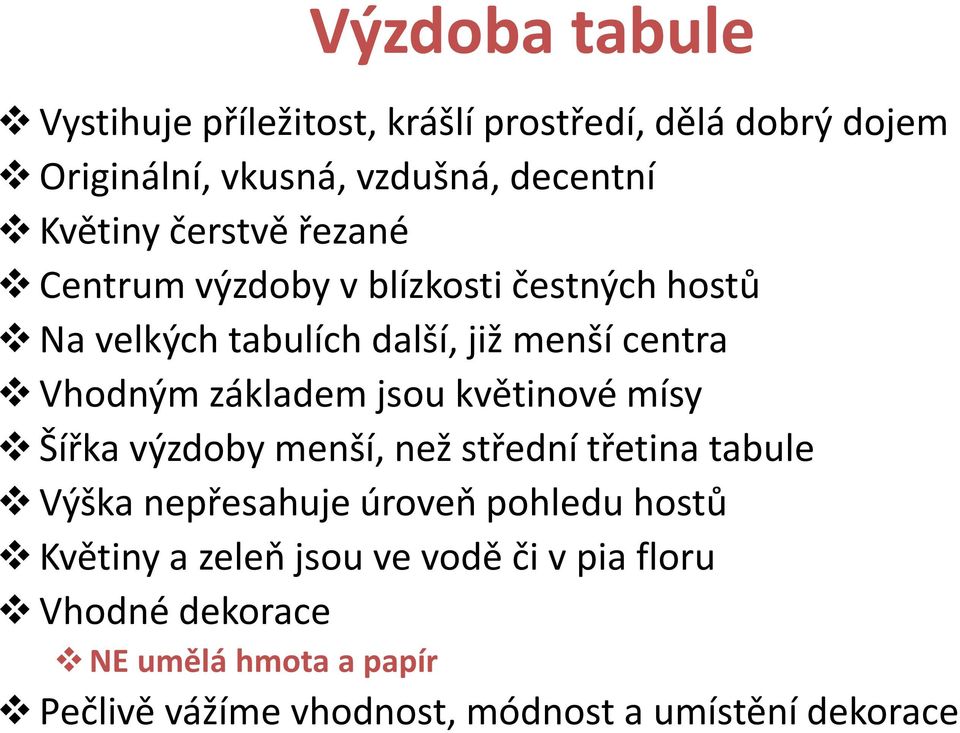 Výzdoba tabule

❖ Vystihuje příležitost, krášlí prostředí, dělá dobrý dojem
❖ Originální, vkusná, vzdušná, decentní
❖ Květiny čerstvě řezané
❖ Centrum výzdoby v blízkosti čestných hostů
❖ Na velkých tabulích další, již menší centra
❖ Vhodným základem jsou květinové mísy
❖ Šířka výzdoby menší, než střední třetina tabule
❖ Výška nepřesahuje úroveň pohledu hostů
❖ Květiny a zeleň jsou ve vodě či v pia floru
❖ Vhodné dekorace
❖ NE umělá hmota a papír
❖ Pečlivě vážíme vhodnost, módnost a umístění dekorace